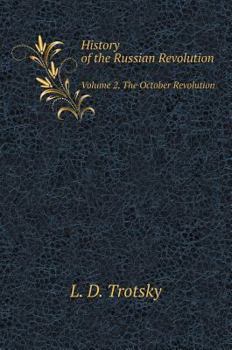 History
of the Russian Revolution

Volume 2. The October Revolution

L. D. Trotsky